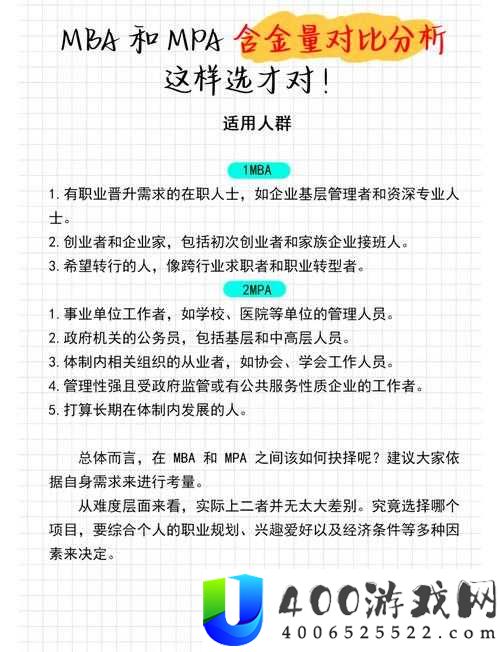 MBA 和 MPA 含金量对比分析

这样选才对！

适用人群

1MBA

1. 有职业晋升需求的在职人士，如企业基层管理者和资深专业人士。

2. 创业者和企业家，包括初次创业者和家族企业接班人。

3. 希望转行的人，像跨行业求职者和职业转型者。

2MPA

1. 事业单位工作者，如学校、医院等单位的管理人员。

2. 政府机关的公务员，包括基层和中高层人员。

3. 体制内相关组织的从业者，如协会、学会工作人员。

4. 管理性强且受政府监管或有公共服务性质企业的工作者。

5. 打算长期在体制内发展的人。

总体而言，在 MBA 和 MPA 之间该如何抉择呢？建议大家依据自身需求来进行考量。

从难度层面来看，实际上二者并无太大差别。究竟选择哪个项目，要综合个人的职业规划、兴趣爱好以及经济条件等多种因素来决定。

400游戏网
4006525522.com